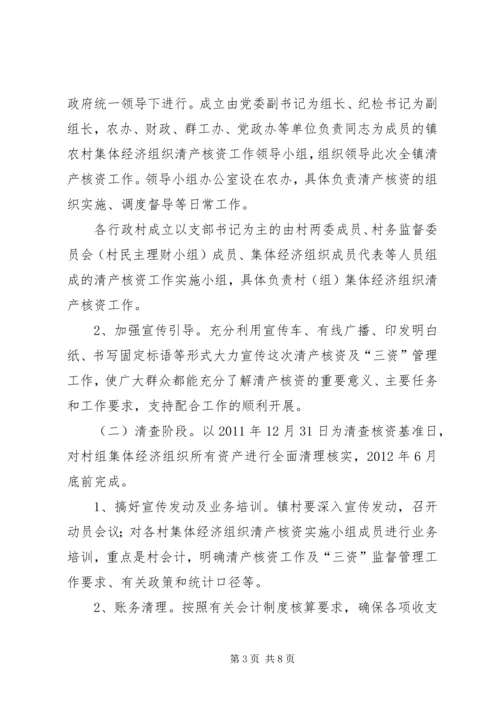 政府统一领导下进行。成立由党委副书记为组长、纪检书记为副组长，农办、财政、群工办、党政办等单位负责同志为成员的镇农村集体经济组织清产核资工作领导小组，组织领导此次全镇清产核资工作。领导小组办公室设在农办，具体负责清产核资的组织实施、调度督导等日常工作。

各行政村成立以支部书记为主的由村两委成员、村务监督委员会（村民主理财小组）成员、集体经济组织成员代表等人员组成的清产核资工作实施小组，具体负责村（组）集体经济组织清产核资工作。

2、加强宣传引导。充分利用宣传车、有线广播、印发明白纸、书写固定标语等形式大力宣传这次清产核资及“三资”管理工作，使广大群众都能充分了解清产核资的重要意义、主要任务和工作要求，支持配合工作的顺利开展。

（二）清查阶段。以 2011 年 12 月 31 日为清查核资基准日，对村组集体经济组织所有资产进行全面清理核实，2012 年 6 月底前完成。

1、搞好宣传发动及业务培训。镇村要深入宣传发动，召开动员会议；对各村集体经济组织清产核资实施小组成员进行业务培训，重点是村会计，明确清产核资工作及“三资”监督管理工作要求、有关政策和统计口径等。

2、账务清理。按照有关会计制度核算要求，确保各项收支

第 3 页 共 8 页